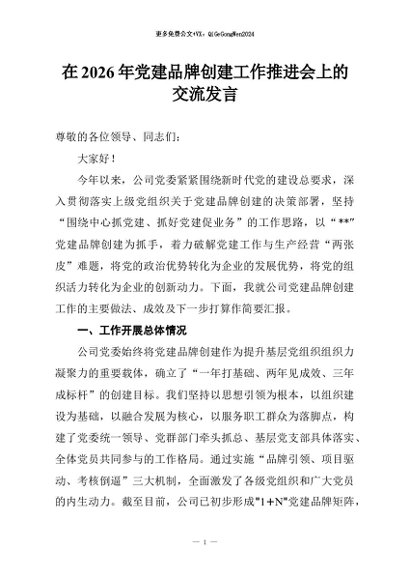 更多免费公文+VX：QiGeGongWen2024

在 2026 年党建品牌创建工作推进会上的交流发言

尊敬的各位领导、同志们：

大家好！

今年以来，公司党委紧紧围绕新时代党的建设总要求，深入贯彻落实上级党组织关于党建品牌创建的决策部署，坚持“围绕中心抓党建、抓好党建促业务”的工作思路，以“**”党建品牌创建为抓手，着力破解党建工作与生产经营“两张皮”难题，将党的政治优势转化为企业的发展优势，将党的组织活力转化为企业的创新动力。下面，我就公司党建品牌创建工作的主要做法、成效及下一步打算作简要汇报。

一、工作开展总体情况

公司党委始终将党建品牌创建作为提升基层党组织组织力凝聚力的重要载体，确立了“一年打基础、两年见成效、三年成标杆”的创建目标。我们坚持以思想引领为根本，以组织建设为基础，以融合发展为核心，以服务职工群众为落脚点，构建了党委统一领导、党群部门牵头抓总、基层党支部具体落实、全体党员共同参与的工作格局。通过实施“品牌引领、项目驱动、考核倒逼”三大机制，全面激发了各级党组织和广大党员的内生动力。截至目前，公司已初步形成"1+N"党建品牌矩阵，

— 1 —